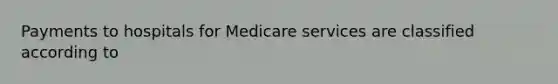 Payments to hospitals for Medicare services are classified according to